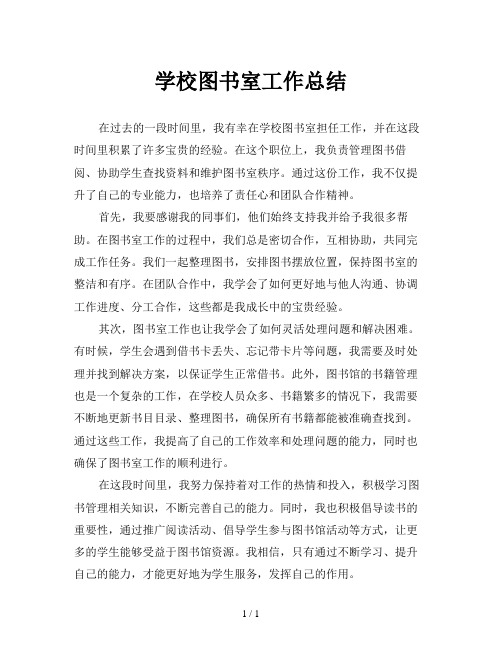 学校图书室工作总结

在过去的一段时间里，我有幸在学校图书室担任工作，并在这段时间里积累了许多宝贵的经验。在这个职位上，我负责管理图书借阅、协助学生查找资料和维护图书室秩序。通过这份工作，我不仅提升了自己的专业能力，也培养了责任心和团队合作精神。

首先，我要感谢我的同事们，他们始终支持我并给予我很多帮助。在图书室工作的过程中，我们总是密切合作，互相协助，共同完成工作任务。我们一起整理图书，安排图书摆放位置，保持图书室的整洁和有序。在团队合作中，我学会了如何更好地与他人沟通、协调工作进度、分工合作，这些都是我成长中的宝贵经验。

其次，图书室工作也让我学会了如何灵活处理问题和解决困难。有时候，学生会遇到借书卡丢失、忘记带卡片等问题，我需要及时处理并找到解决方案，以保证学生正常借书。此外，图书馆的书籍管理也是一个复杂的工作，在学校人员众多、书籍繁多的情况下，我需要不断地更新书目目录、整理图书，确保所有书籍都能被准确查找到。通过这些工作，我提高了自己的工作效率和处理问题的能力，同时也确保了图书室工作的顺利进行。

在这段时间里，我努力保持着对工作的热情和投入，积极学习图书管理相关知识，不断完善自己的能力。同时，我也积极倡导读书的重要性，通过推广阅读活动、倡导学生参与图书馆活动等方式，让更多的学生能够受益于图书馆资源。我相信，只有通过不断学习、提升自己的能力，才能更好地为学生服务，发挥自己的作用。

1 / 1